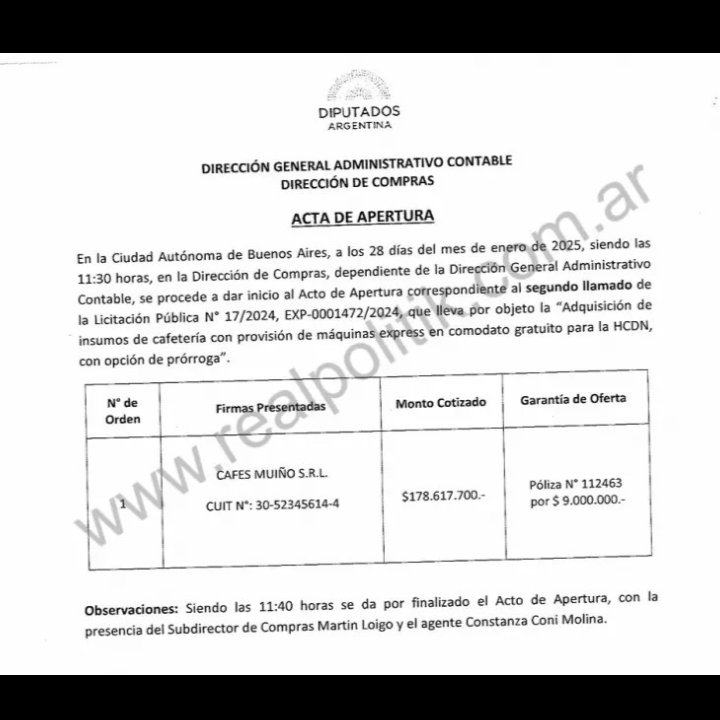 DIPUTADOS
ARGENTINA

DIRECCIÓN GENERAL ADMINISTRATIVO CONTABLE
DIRECCIÓN DE COMPRAS

ACTA DE APERTURA

En la Ciudad Autónoma de Buenos Aires, a los 28 días del mes de enero de 2025, siendo las 11:30 horas, en la Dirección de Compras, dependiente de la Dirección General Administrativo Contable, se procede a dar inicio al Acto de Apertura correspondiente al segundo llamado de la Licitación Pública N° 17/2024, EXP-0001472/2024, que lleva por objeto la "Adquisición de insumos de cafetería con provisión de máquinas express en comodato gratuito para la HCDN, con opción de prórroga".

| N° de Orden | Firmas Presentadas | Monto Cotizado | Garantía de Oferta |
|---|---|---|---|
| 1 | CAFES MUIÑO S.R.L. CUIT N°: 30-52345614-4 | $178.617.700.- | Póliza N° 112463 por $ 9.000.000.- |

Observaciones: Siendo las 11:40 horas se da por finalizado el Acto de Apertura, con la presencia del Subdirector de Compras Martin Loigo y el agente Constanza Coni Molina.

www.realpolitik.com.ar